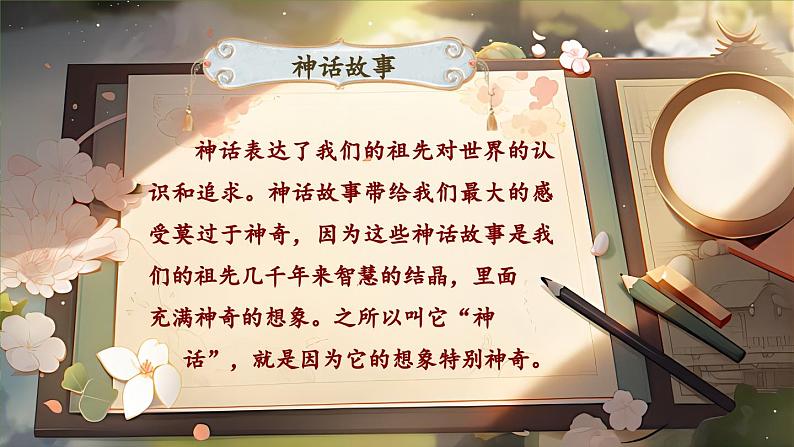 神话故事

神话表达了我们的祖先对世界的认识和追求。神话故事带给我们最大的感受莫过于神奇，因为这些神话故事是我们的祖先几千年来智慧的结晶，里面充满神奇的想象。之所以叫它“神话”，就是因为它的想象特别神奇。